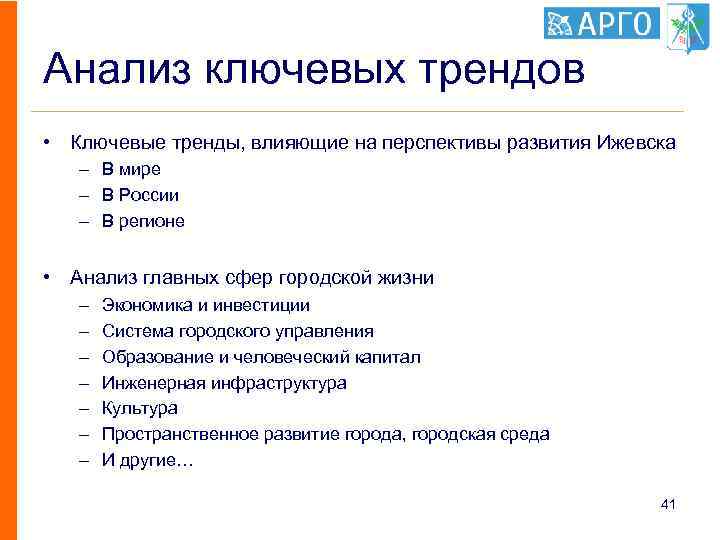 АРГО

Анализ ключевых трендов

• Ключевые тренды, влияющие на перспективы развития Ижевска
– В мире
– В России
– В регионе

• Анализ главных сфер городской жизни
– Экономика и инвестиции
– Система городского управления
– Образование и человеческий капитал
– Инженерная инфраструктура
– Культура
– Пространственное развитие города, городская среда
– И другие…

41